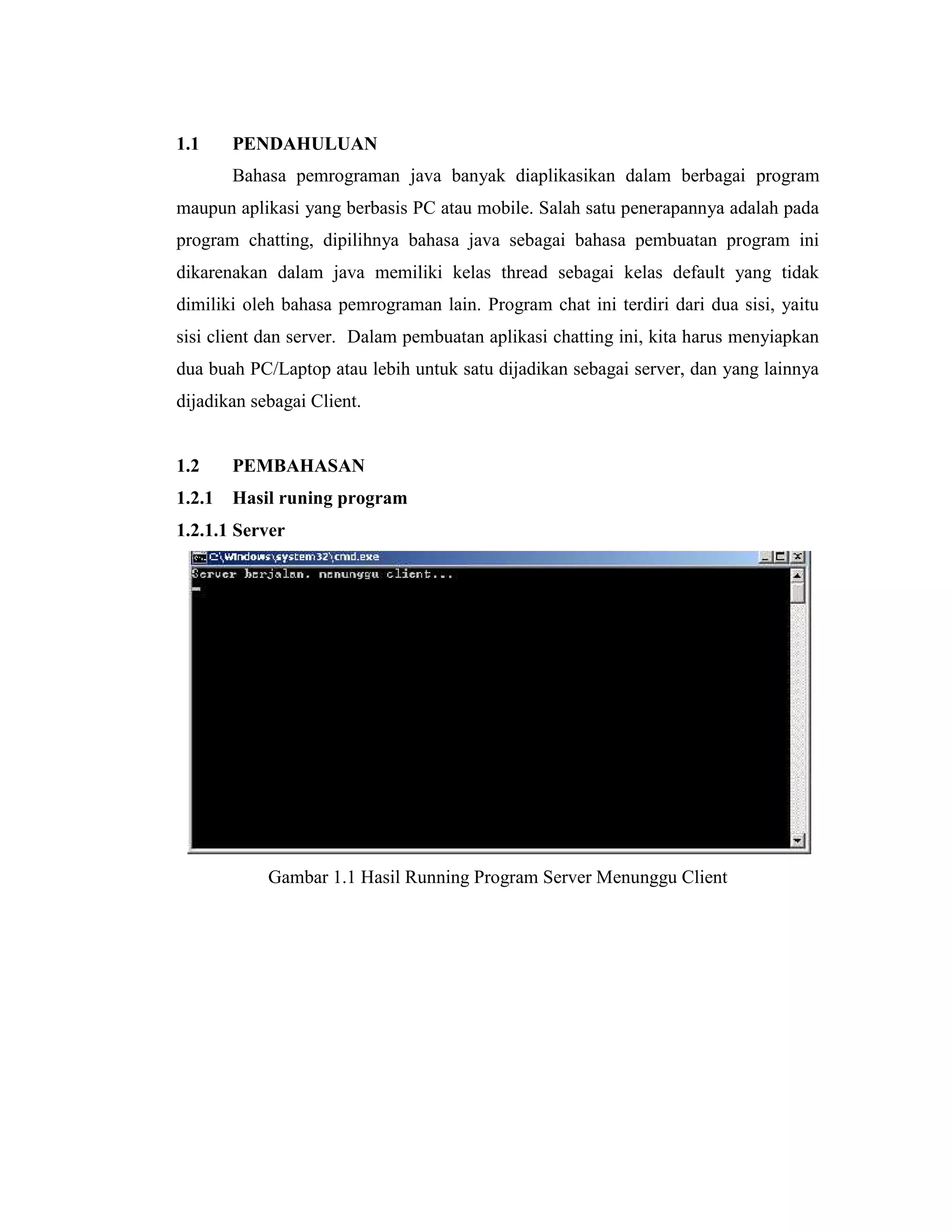 1.1 PENDAHULUAN

Bahasa pemrograman java banyak diaplikasikan dalam berbagai program maupun aplikasi yang berbasis PC atau mobile. Salah satu penerapannya adalah pada program chatting, dipilihnya bahasa java sebagai bahasa pembuatan program ini dikarenakan dalam java memiliki kelas thread sebagai kelas default yang tidak dimiliki oleh bahasa pemrograman lain. Program chat ini terdiri dari dua sisi, yaitu sisi client dan server. Dalam pembuatan aplikasi chatting ini, kita harus menyiapkan dua buah PC/Laptop atau lebih untuk satu dijadikan sebagai server, dan yang lainnya dijadikan sebagai Client.

1.2 PEMBAHASAN

1.2.1 Hasil runing program

1.2.1.1 Server

C:\Windows\system32\cmd.exe

Server berjalan. menunggu client...

Gambar 1.1 Hasil Running Program Server Menunggu Client